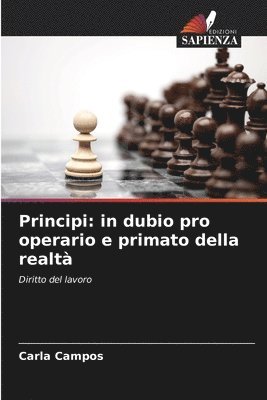 EDIZIONI
SAPIENZA

Principi: in dubio pro operario e primato della realtà

Diritto del lavoro

Carla Campos